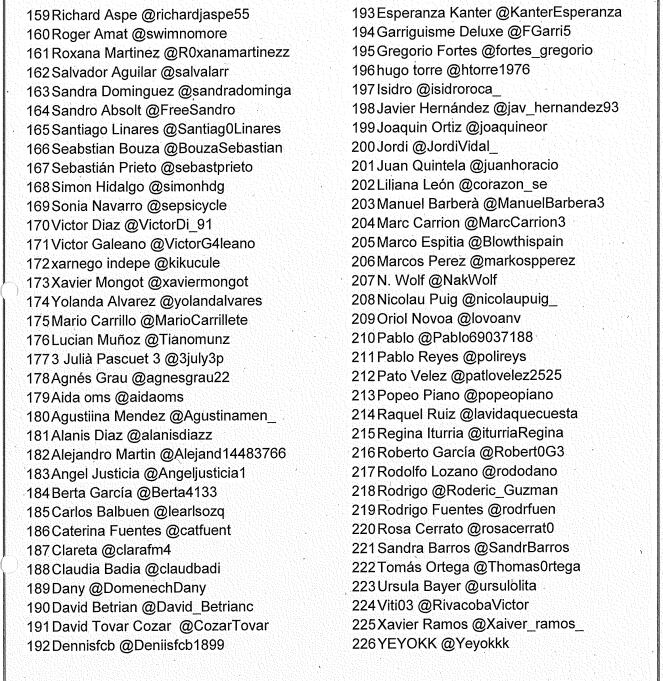 159 Richard Aspe @richardjaspe55
160 Roger Amat @swimnomore
161 Roxana Martinez @R0xanamartinezz
162 Salvador Aguilar @salvalarr
163 Sandra Dominguez @sandradominga
164 Sandro Absolt @FreeSandro
165 Santiago Linares @Santiag0Linares
166 Seabstian Bouza @BouzaSebastian
167 Sebastián Prieto @sebastprieto
168 Simon Hidalgo @simonhdg
169 Sonia Navarro @sepsicycle
170 Victor Diaz @VictorDi_91
171 Victor Galeano @VictorG4leano
172 xarnego indepe @kikucule
173 Xavier Mongot @xaviermongot
174 Yolanda Alvarez @yolandalvares
175 Mario Carrillo @MarioCarrillete
176 Lucian Muñoz @Tianomunz
177 3 Julià Pascuet 3 @3july3p
178 Agnés Grau @agnesgrau22
179 Aida oms @aidaoms
180 Agustiina Mendez @Agustinamen_
181 Alanis Diaz @alanisdiazz
182 Alejandro Martin @Alejand14483766
183 Angel Justicia @Angeljusticia1
184 Berta García @Berta4133
185 Carlos Balbuen @learlsozq
186 Caterina Fuentes @catfuent
187 Clareta @clarafm4
188 Claudia Badia @claudbadi
189 Dany @DomenechDany
190 David Betrian @David_Betrianc
191 David Tovar Cozar @CozarTovar
192 Dennisfcb @Deniisfcb1899
193 Esperanza Kanter @KanterEsperanza
194 Garriguisme Deluxe @FGarri5
195 Gregorio Fortes @fortes_gregorio
196 hugo torre @htorre1976
197 Isidro @isidroroca_
198 Javier Hernández @jav_hernandez93
199 Joaquin Ortiz @joaquineor
200 Jordi @JordiVidal_
201 Juan Quintela @juanhoracio
202 Liliana León @corazon_se
203 Manuel Barberà @ManuelBarbera3
204 Marc Carrion @MarcCarrion3
205 Marco Espitia @Blowthispain
206 Marcos Perez @markospperez
207 N. Wolf @NakWolf
208 Nicolau Puig @nicolaupuig_
209 Oriol Novoa @lovoanv
210 Pablo @Pablo69037188
211 Pablo Reyes @polireys
212 Pato Velez @patlovelez2525
213 Popeo Piano @popeopiano
214 Raquel Ruiz @lavidaquecuesta
215 Regina Iturria @iturriaRegina
216 Roberto García @Robert0G3
217 Rodolfo Lozano @rododano
218 Rodrigo @Roderic_Guzman
219 Rodrigo Fuentes @rodrfuen
220 Rosa Cerrato @rosacerrat0
221 Sandra Barros @SandrBarros
222 Tomás Ortega @Thomas0rtega
223 Ursula Bayer @ursulolita
224 Viti03 @RivacobaVictor
225 Xavier Ramos @Xaiver_ramos_
226 YEYOKK @Yeyokkk